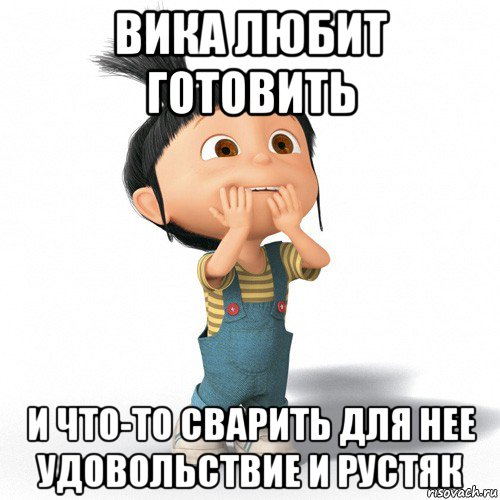 ВИКА ЛЮБИТ ГОТОВИТЬ

И ЧТО-ТО СВАРИТЬ ДЛЯ НЕЕ УДОВОЛЬСТВИЕ И РУСТЯК

risovach.ru